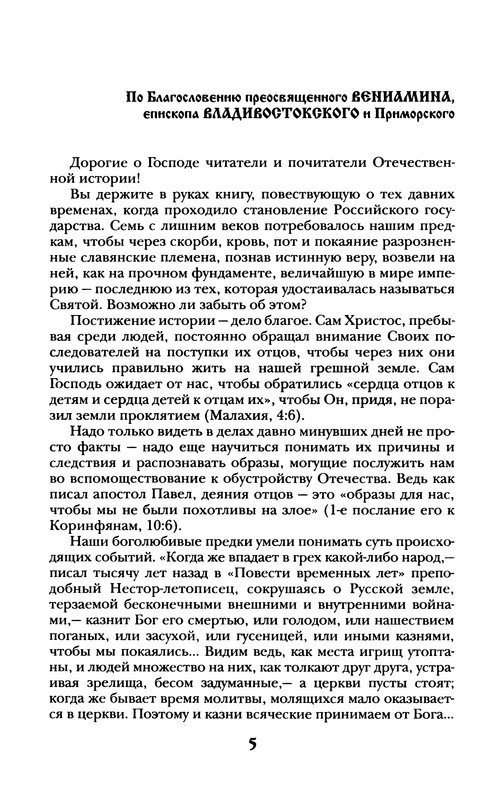 По Благословению преосвященного ВЕНИАМИНА, епископа ВЛАДИВОСТОКСКОГО и Приморского

Дорогие о Господе читатели и почитатели Отечественной истории!

Вы держите в руках книгу, повествующую о тех давних временах, когда проходило становление Российского государства. Семь с лишним веков потребовалось нашим предкам, чтобы через скорби, кровь, пот и покаяние разрозненные славянские племена, познав истинную веру, возвели на ней, как на прочном фундаменте, величайшую в мире империю — последнюю из тех, которая удостаивалась называться Святой. Возможно ли забыть об этом?

Постижение истории — дело благое. Сам Христос, пребывая среди людей, постоянно обращал внимание Своих последователей на поступки их отцов, чтобы через них они учились правильно жить на нашей грешной земле. Сам Господь ожидает от нас, чтобы обратились «сердца отцов к детям и сердца детей к отцам их», чтобы Он, придя, не поразил земли проклятием (Малахия, 4:6).

Надо только видеть в делах давно минувших дней не просто факты — надо еще научиться понимать их причины и следствия и распознавать образы, могущие послужить нам во вспомоществование к обустройству Отечества. Ведь как писал апостол Павел, деяния отцов — это «образы для нас, чтобы мы не были похотливы на злое» (1-е послание его к Коринфянам, 10:6).

Наши боголюбивые предки умели понимать суть происходящих событий. «Когда же впадает в грех какой-либо народ,— писал тысячу лет назад в «Повести временных лет» преподобный Нестор-летописец, сокрушаясь о Русской земле, терзаемой бесконечными внешними и внутренними войнами,— казнит Бог его смертью, или голодом, или нашествием поганых, или засухой, или гусеницей, или иными казнями, чтобы мы покаялись... Видим ведь, как места игрищ утоптаны, и людей множество на них, как толкают друг друга, устраивая зрелища, бесом задуманные,— а церкви пусты стоят; когда же бывает время молитвы, молящихся мало оказывается в церкви. Поэтому и казни всяческие принимаем от Бога...

5